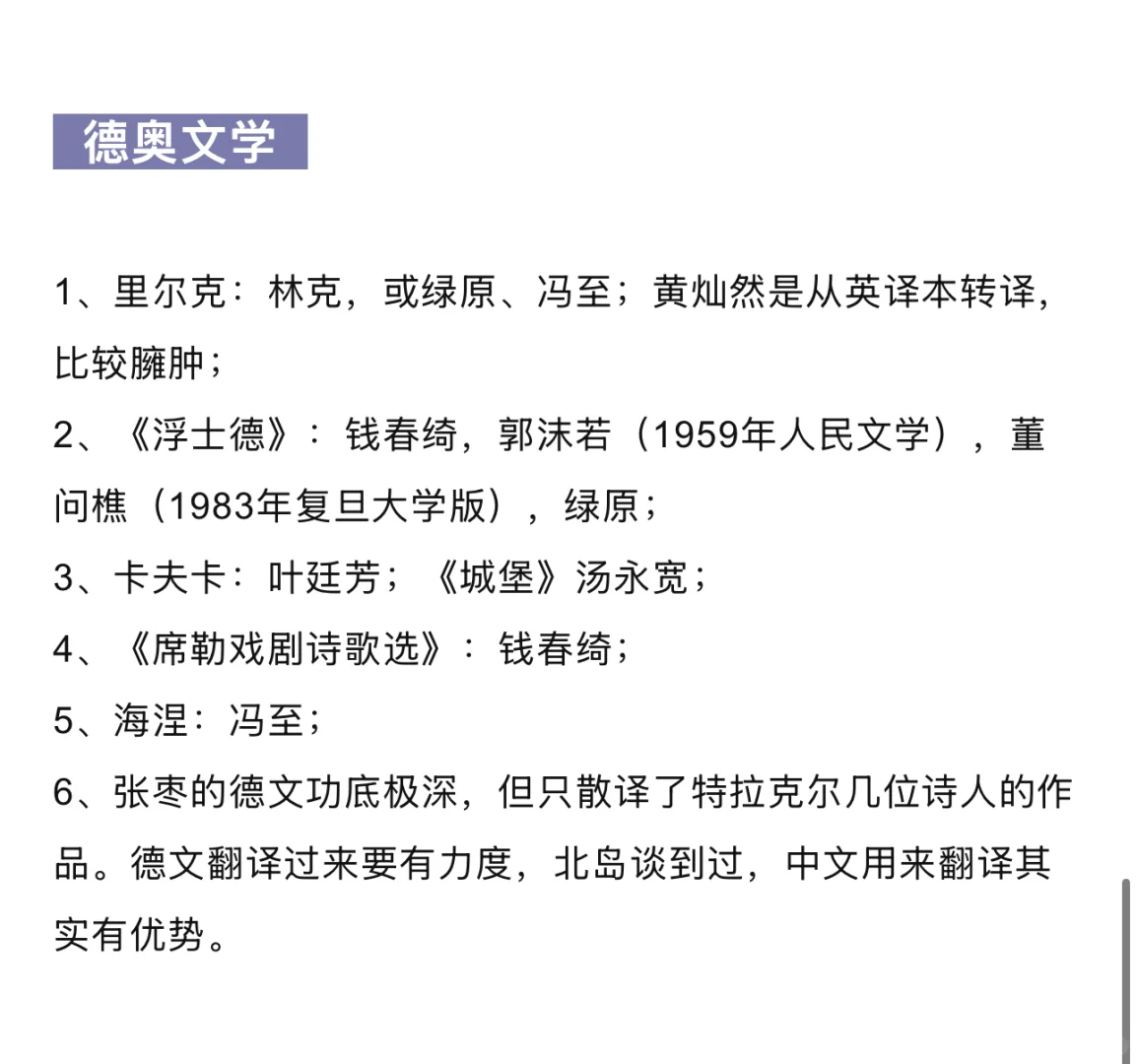 德奥文学

1、里尔克：林克，或绿原、冯至；黄灿然是从英译本转译，比较臃肿；

2、《浮士德》：钱春绮，郭沫若（1959年人民文学），董问樵（1983年复旦大学版），绿原；

3、卡夫卡：叶廷芳；《城堡》汤永宽；

4、《席勒戏剧诗歌选》：钱春绮；

5、海涅：冯至；

6、张枣的德文功底极深，但只散译了特拉克尔几位诗人的作品。德文翻译过来要有力度，北岛谈到过，中文用来翻译其实有优势。